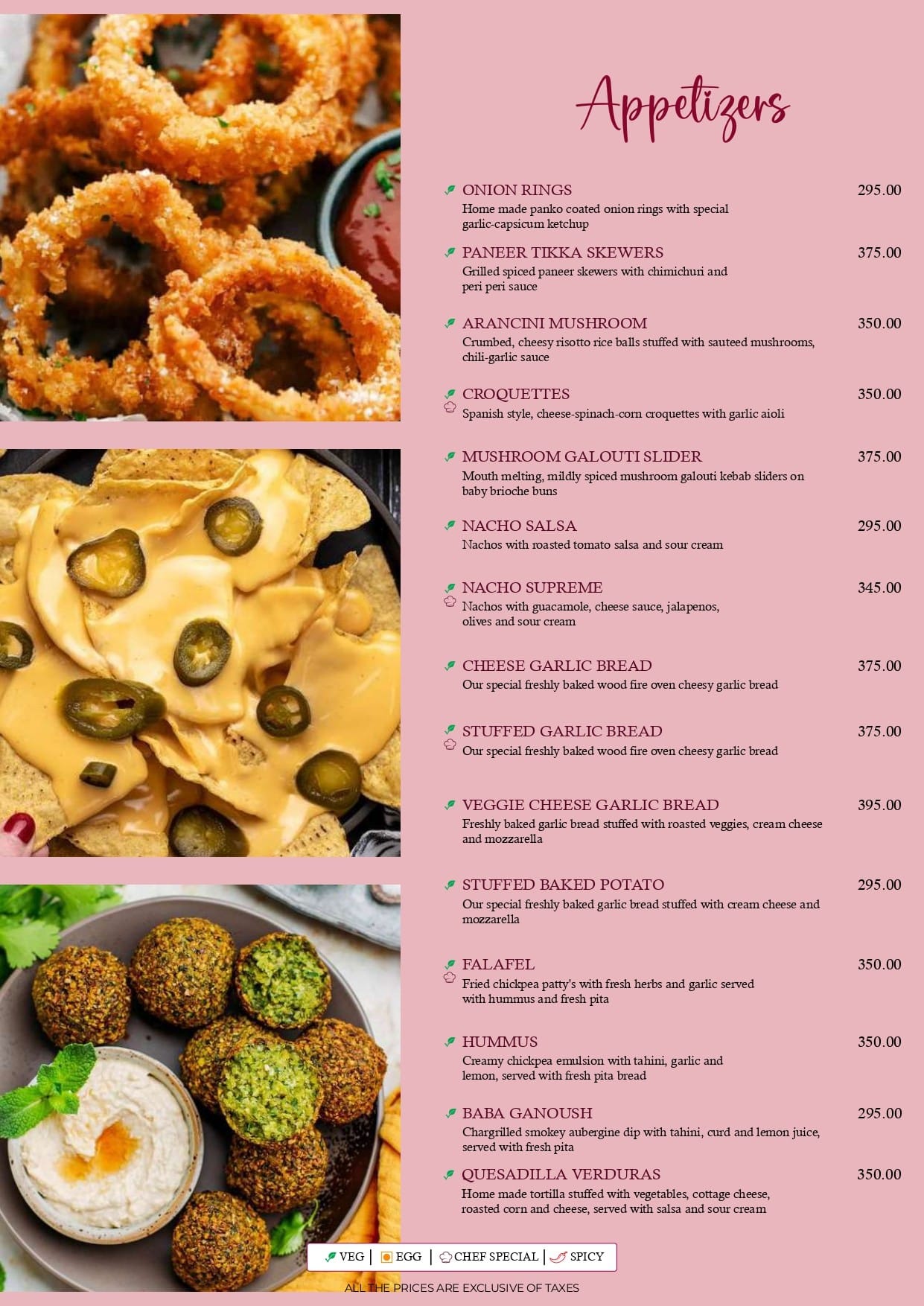 Appetizers

ONION RINGS 295.00
Home made panko coated onion rings with special garlic-capsicum ketchup

PANEER TIKKA SKEWERS 375.00
Grilled spiced paneer skewers with chimichuri and peri peri sauce

ARANCINI MUSHROOM 350.00
Crumbed, cheesy risotto rice balls stuffed with sauteed mushrooms, chili-garlic sauce

CROQUETTES 350.00
Spanish style, cheese-spinach-corn croquettes with garlic aioli

MUSHROOM GALOUTI SLIDER 375.00
Mouth melting, mildly spiced mushroom galouti kebab sliders on baby brioche buns

NACHO SALSA 295.00
Nachos with roasted tomato salsa and sour cream

NACHO SUPREME 345.00
Nachos with guacamole, cheese sauce, jalapenos, olives and sour cream

CHEESE GARLIC BREAD 375.00
Our special freshly baked wood fire oven cheesy garlic bread

STUFFED GARLIC BREAD 375.00
Our special freshly baked wood fire oven cheesy garlic bread

VEGGIE CHEESE GARLIC BREAD 395.00
Freshly baked garlic bread stuffed with roasted veggies, cream cheese and mozzarella

STUFFED BAKED POTATO 295.00
Our special freshly baked garlic bread stuffed with cream cheese and mozzarella

FALAFEL 350.00
Fried chickpea patty's with fresh herbs and garlic served with hummus and fresh pita

HUMMUS 350.00
Creamy chickpea emulsion with tahini, garlic and lemon, served with fresh pita bread

BABA GANOUSH 295.00
Chargrilled smokey aubergine dip with tahini, curd and lemon juice, served with fresh pita

QUESADILLA VERDURAS 350.00
Home made tortilla stuffed with vegetables, cottage cheese, roasted corn and cheese, served with salsa and sour cream

VEG | EGG | CHEF SPECIAL | SPICY

ALL THE PRICES ARE EXCLUSIVE OF TAXES